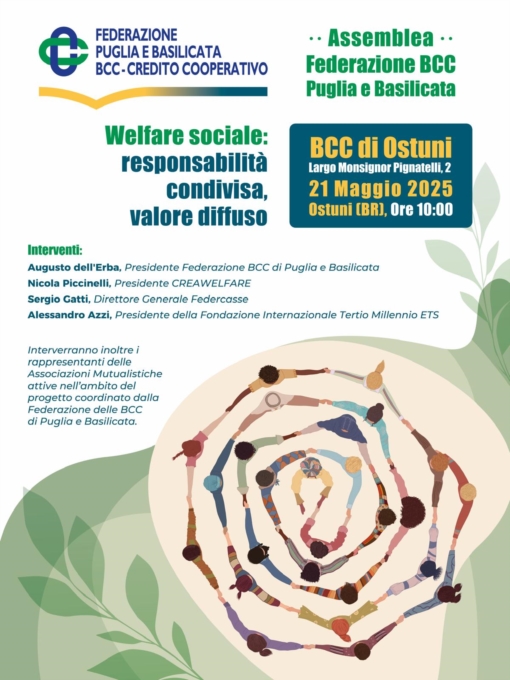 FEDERAZIONE
PUGLIA E BASILICATA
BCC - CREDITO COOPERATIVO

·· Assemblea ··
Federazione BCC
Puglia e Basilicata

Welfare sociale:
responsabilità
condivisa,
valore diffuso

BCC di Ostuni
Largo Monsignor Pignatelli, 2
21 Maggio 2025
Ostuni (BR), Ore 10:00

Interventi:
Augusto dell'Erba, Presidente Federazione BCC di Puglia e Basilicata
Nicola Piccinelli, Presidente CREAWELFARE
Sergio Gatti, Direttore Generale Federcasse
Alessandro Azzi, Presidente della Fondazione Internazionale Tertio Millennio ETS

Interverranno inoltre i rappresentanti delle Associazioni Mutualistiche attive nell'ambito del progetto coordinato dalla Federazione delle BCC di Puglia e Basilicata.